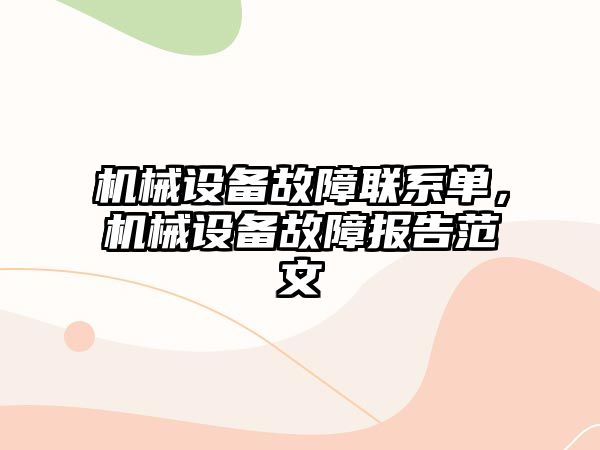 机械设备故障联系单，机械设备故障报告范文